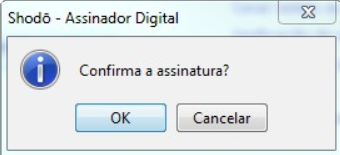 Shodō - Assinador Digital

Confirma a assinatura?

OK

Cancelar